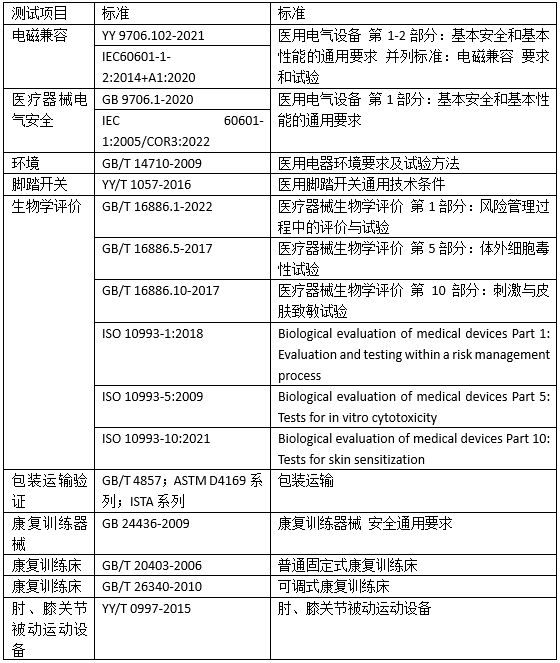 | 测试项目 | 标准 | 标准 |
|---|---|---|
| 电磁兼容 | YY 9706.102-2021 | 医用电气设备 第 1-2 部分：基本安全和基本性能的通用要求 并列标准：电磁兼容 要求和试验 |
| | IEC60601-1-2:2014+A1:2020 | |
| 医疗器械电气安全 | GB 9706.1-2020 | 医用电气设备 第 1 部分：基本安全和基本性能的通用要求 |
| | IEC 60601-1:2005/COR3:2022 | |
| 环境 | GB/T 14710-2009 | 医用电器环境要求及试验方法 |
| 脚踏开关 | YY/T 1057-2016 | 医用脚踏开关通用技术条件 |
| 生物学评价 | GB/T 16886.1-2022 | 医疗器械生物学评价 第 1 部分：风险管理过程中的评价与试验 |
| | GB/T 16886.5-2017 | 医疗器械生物学评价 第 5 部分：体外细胞毒性试验 |
| | GB/T 16886.10-2017 | 医疗器械生物学评价 第 10 部分：刺激与皮肤致敏试验 |
| | ISO 10993-1:2018 | Biological evaluation of medical devices Part 1: Evaluation and testing within a risk management process |
| | ISO 10993-5:2009 | Biological evaluation of medical devices Part 5: Tests for in vitro cytotoxicity |
| | ISO 10993-10:2021 | Biological evaluation of medical devices Part 10: Tests for skin sensitization |
| 包装运输验证 | GB/T 4857；ASTM D4169 系列；ISTA 系列 | 包装运输 |
| 康复训练器械 | GB 24436-2009 | 康复训练器械 安全通用要求 |
| 康复训练床 | GB/T 20403-2006 | 普通固定式康复训练床 |
| 康复训练床 | GB/T 26340-2010 | 可调式康复训练床 |
| 肘、膝关节被动运动设备 | YY/T 0997-2015 | 肘、膝关节被动运动设备 |